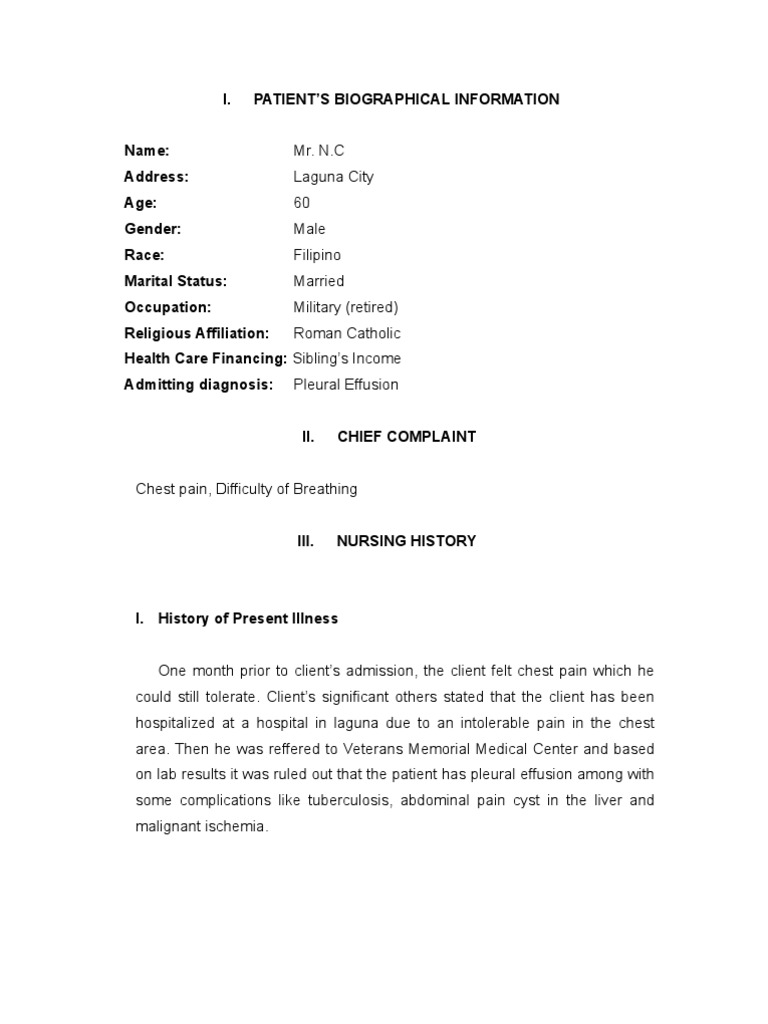 I. PATIENT'S BIOGRAPHICAL INFORMATION

Name: Mr. N.C
Address: Laguna City
Age: 60
Gender: Male
Race: Filipino
Marital Status: Married
Occupation: Military (retired)
Religious Affiliation: Roman Catholic
Health Care Financing: Sibling's Income
Admitting diagnosis: Pleural Effusion

II. CHIEF COMPLAINT

Chest pain, Difficulty of Breathing

III. NURSING HISTORY

I. History of Present Illness

One month prior to client's admission, the client felt chest pain which he could still tolerate. Client's significant others stated that the client has been hospitalized at a hospital in laguna due to an intolerable pain in the chest area. Then he was reffered to Veterans Memorial Medical Center and based on lab results it was ruled out that the patient has pleural effusion among with some complications like tuberculosis, abdominal pain cyst in the liver and malignant ischemia.